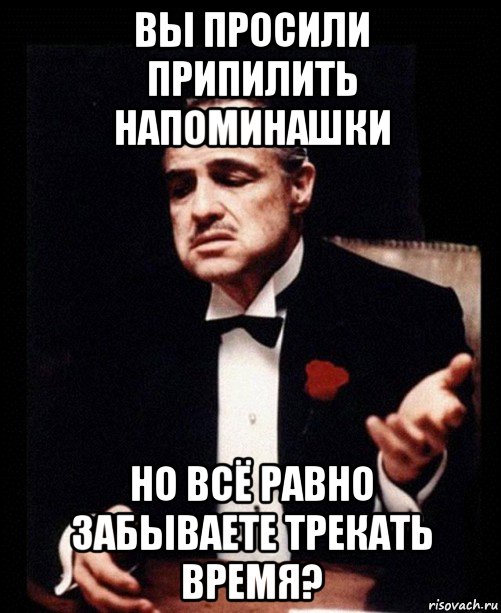 ВЫ ПРОСИЛИ ПРИПИЛИТЬ НАПОМИНАШКИ

НО ВСЁ РАВНО ЗАБЫВАЕТЕ ТРЕКАТЬ ВРЕМЯ?

risovach.ru